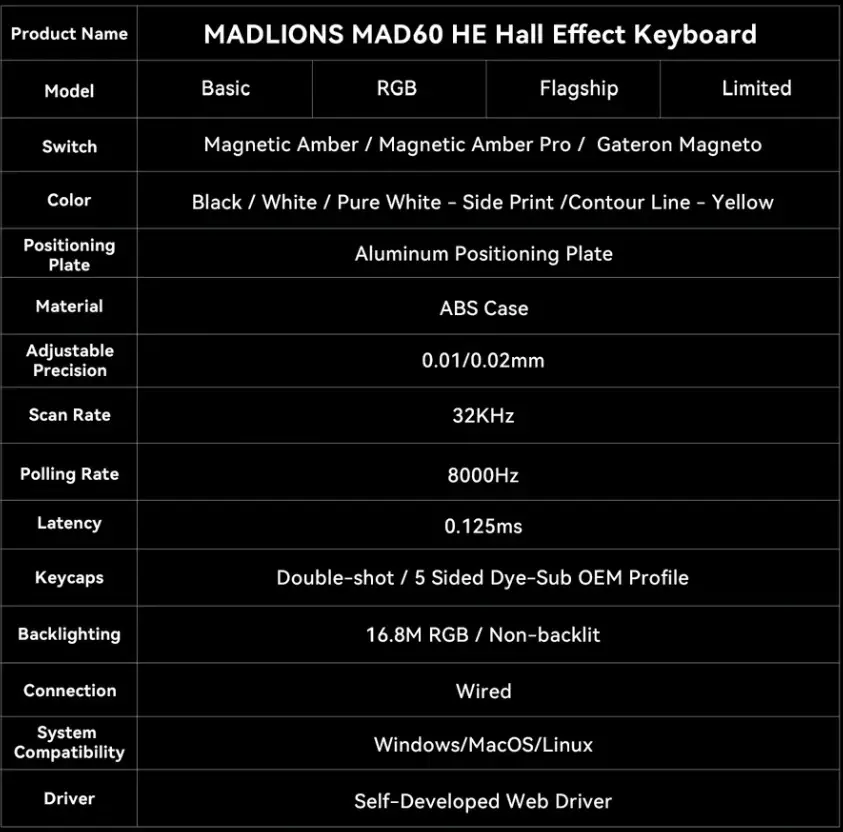 | Product Name | MADLIONS MAD60 HE Hall Effect Keyboard | | | |
|---|---|---|---|---|
| Model | Basic | RGB | Flagship | Limited |
| Switch | Magnetic Amber / Magnetic Amber Pro / Gateron Magneto | | | |
| Color | Black / White / Pure White - Side Print /Contour Line - Yellow | | | |
| Positioning Plate | Aluminum Positioning Plate | | | |
| Material | ABS Case | | | |
| Adjustable Precision | 0.01/0.02mm | | | |
| Scan Rate | 32KHz | | | |
| Polling Rate | 8000Hz | | | |
| Latency | 0.125ms | | | |
| Keycaps | Double-shot / 5 Sided Dye-Sub OEM Profile | | | |
| Backlighting | 16.8M RGB / Non-backlit | | | |
| Connection | Wired | | | |
| System Compatibility | Windows/MacOS/Linux | | | |
| Driver | Self-Developed Web Driver | | | |